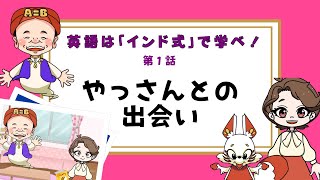 A=B

英語は「インド式」で学べ！

第1話

やっさんとの
出会い

A=B